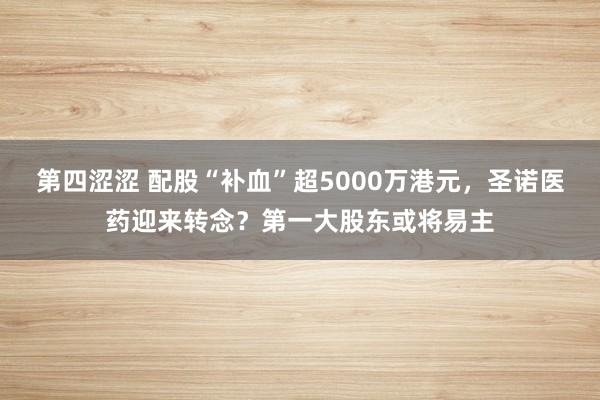 第四涩涩 配股“补血”超5000万港元，圣诺医药迎来转念？第一大股东或将易主